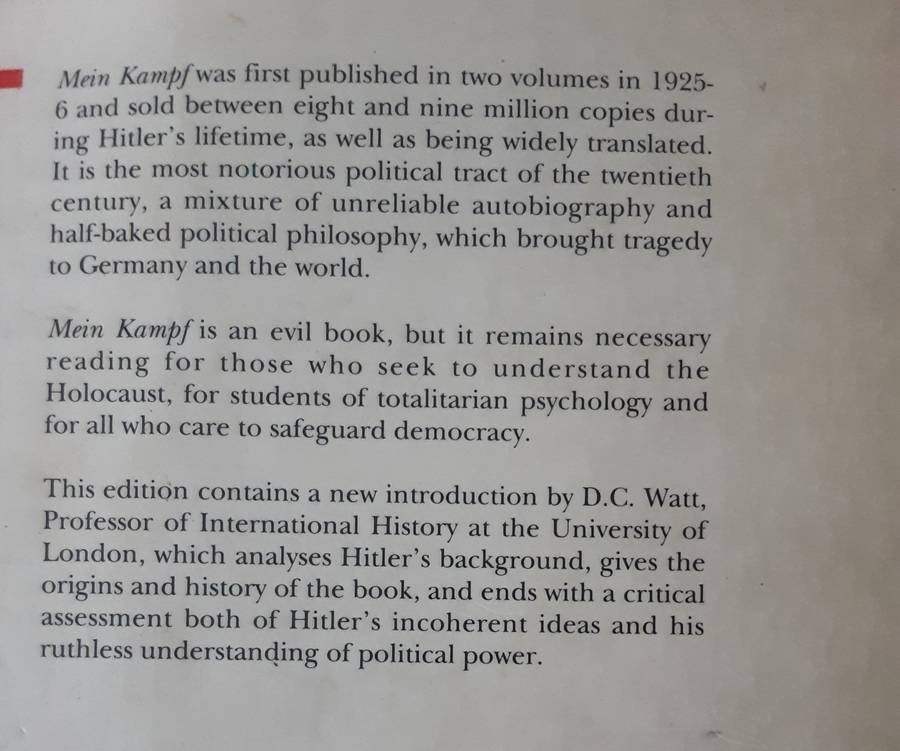 Mein Kampf was first published in two volumes in 1925-6 and sold between eight and nine million copies during Hitler's lifetime, as well as being widely translated. It is the most notorious political tract of the twentieth century, a mixture of unreliable autobiography and half-baked political philosophy, which brought tragedy to Germany and the world.

Mein Kampf is an evil book, but it remains necessary reading for those who seek to understand the Holocaust, for students of totalitarian psychology and for all who care to safeguard democracy.

This edition contains a new introduction by D.C. Watt, Professor of International History at the University of London, which analyses Hitler's background, gives the origins and history of the book, and ends with a critical assessment both of Hitler's incoherent ideas and his ruthless understanding of political power.